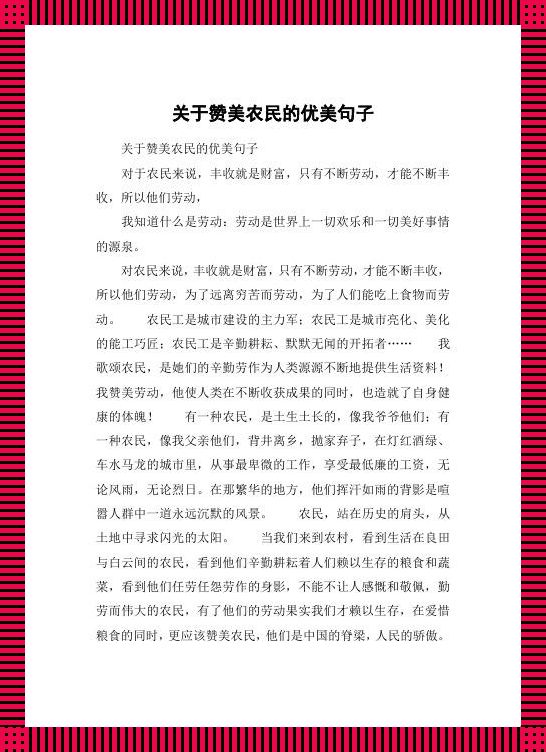 关于赞美农民的优美句子

关于赞美农民的优美句子

对于农民来说，丰收就是财富，只有不断劳动，才能不断丰收，所以他们劳动，

我知道什么是劳动：劳动是世界上一切欢乐和一切美好事情的源泉。

对农民来说，丰收就是财富，只有不断劳动，才能不断丰收，所以他们劳动，为了远离穷苦而劳动，为了人们能吃上食物而劳动。　　农民工是城市建设的主力军；农民工是城市亮化、美化的能工巧匠；农民工是辛勤耕耘、默默无闻的开拓者……　　我歌颂农民，是她们的辛勤劳作为人类源源不断地提供生活资料！我赞美劳动，他使人类在不断收获成果的同时，也造就了自身健康的体魄！　　有一种农民，是土生土长的，像我爷爷他们；有一种农民，像我父亲他们，背井离乡，抛家弃子，在灯红酒绿、车水马龙的城市里，从事最卑微的工作，享受最低廉的工资，无论风雨，无论烈日。在那繁华的地方，他们挥汗如雨的背影是喧嚣人群中一道永远沉默的风景。　　农民，站在历史的肩头，从土地中寻求闪光的太阳。　　当我们来到农村，看到生活在良田与白云间的农民，看到他们辛勤耕耘着人们赖以生存的粮食和蔬菜，看到他们任劳任怨劳作的身影，不能不让人感慨和敬佩，勤劳而伟大的农民，有了他们的劳动果实我们才赖以生存，在爱惜粮食的同时，更应该赞美农民，他们是中国的脊梁，人民的骄傲。